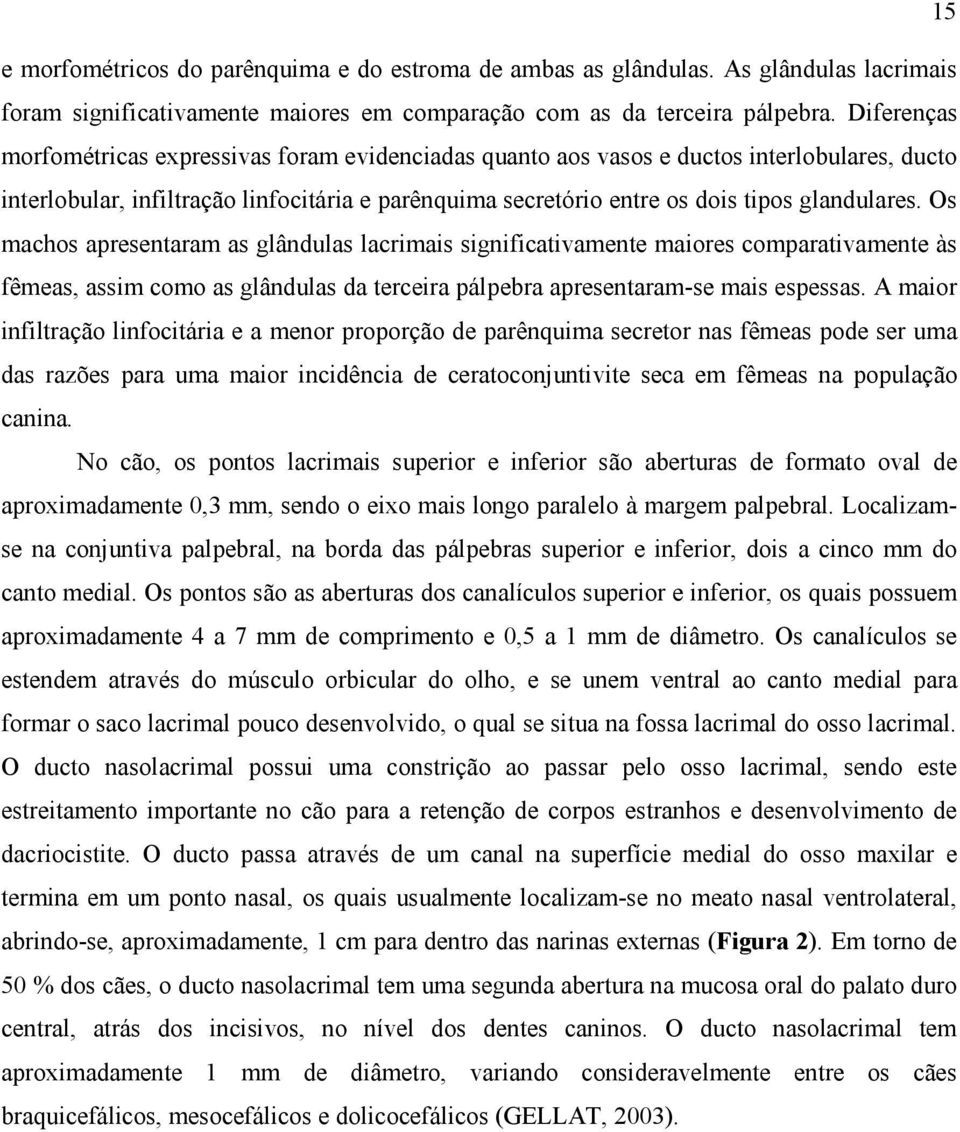 15

e morfométricos do parênquima e do estroma de ambas as glândulas. As glândulas lacrimais foram significativamente maiores em comparação com as da terceira pálpebra. Diferenças morfométricas expressivas foram evidenciadas quanto aos vasos e ductos interlobulares, ducto interlobular, infiltração linfocitária e parênquima secretório entre os dois tipos glandulares. Os machos apresentaram as glândulas lacrimais significativamente maiores comparativamente às fêmeas, assim como as glândulas da terceira pálpebra apresentaram-se mais espessas. A maior infiltração linfocitária e a menor proporção de parênquima secretor nas fêmeas pode ser uma das razões para uma maior incidência de ceratoconjuntivite seca em fêmeas na população canina.

No cão, os pontos lacrimais superior e inferior são aberturas de formato oval de aproximadamente 0,3 mm, sendo o eixo mais longo paralelo à margem palpebral. Localizam-se na conjuntiva palpebral, na borda das pálpebras superior e inferior, dois a cinco mm do canto medial. Os pontos são as aberturas dos canalículos superior e inferior, os quais possuem aproximadamente 4 a 7 mm de comprimento e 0,5 a 1 mm de diâmetro. Os canalículos se estendem através do músculo orbicular do olho, e se unem ventral ao canto medial para formar o saco lacrimal pouco desenvolvido, o qual se situa na fossa lacrimal do osso lacrimal. O ducto nasolacrimal possui uma constrição ao passar pelo osso lacrimal, sendo este estreitamento importante no cão para a retenção de corpos estranhos e desenvolvimento de dacriocistite. O ducto passa através de um canal na superfície medial do osso maxilar e termina em um ponto nasal, os quais usualmente localizam-se no meato nasal ventrolateral, abrindo-se, aproximadamente, 1 cm para dentro das narinas externas (Figura 2). Em torno de 50 % dos cães, o ducto nasolacrimal tem uma segunda abertura na mucosa oral do palato duro central, atrás dos incisivos, no nível dos dentes caninos. O ducto nasolacrimal tem aproximadamente 1 mm de diâmetro, variando consideravelmente entre os cães braquicefálicos, mesocefálicos e dolicocefálicos (GELLAT, 2003).